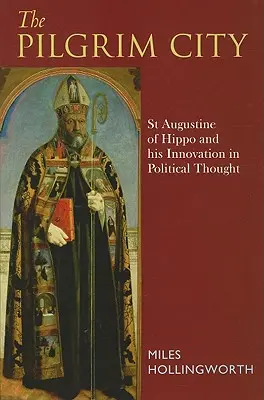 The
PILGRIM CITY

St Augustine of Hippo and his Innovation in Political Thought

MILES
HOLLINGWORTH